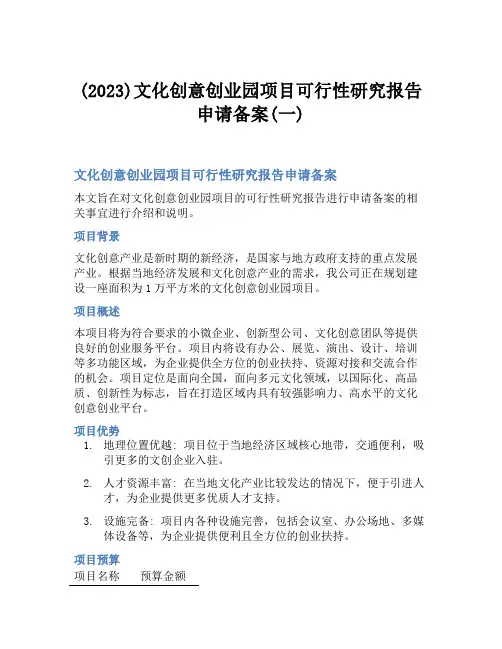 (2023)文化创意创业园项目可行性研究报告申请备案(一)

文化创意创业园项目可行性研究报告申请备案

本文旨在对文化创意创业园项目的可行性研究报告进行申请备案的相关事宜进行介绍和说明。

项目背景

文化创意产业是新时期的新经济，是国家与地方政府支持的重点发展产业。根据当地经济发展和文化创意产业的需求，我公司正在规划建设一座面积为1万平方米的文化创意创业园项目。

项目概述

本项目将为符合要求的小微企业、创新型公司、文化创意团队等提供良好的创业服务平台。项目内将设有办公、展览、演出、设计、培训等多功能区域，为企业提供全方位的创业扶持、资源对接和交流合作的机会。项目定位是面向全国，面向多元文化领域，以国际化、高品质、创新性为标志，旨在打造区域内具有较强影响力、高水平的文化创意创业平台。

项目优势

1. 地理位置优越：项目位于当地经济区域核心地带，交通便利，吸引更多的文创企业入驻。

2. 人才资源丰富：在当地文化产业比较发达的情况下，便于引进人才，为企业提供更多优质人才支持。

3. 设施完备：项目内各种设施完善，包括会议室、办公场地、多媒体设备等，为企业提供便利且全方位的创业扶持。

项目预算

| 项目名称 | 预算金额 |
|---|---|